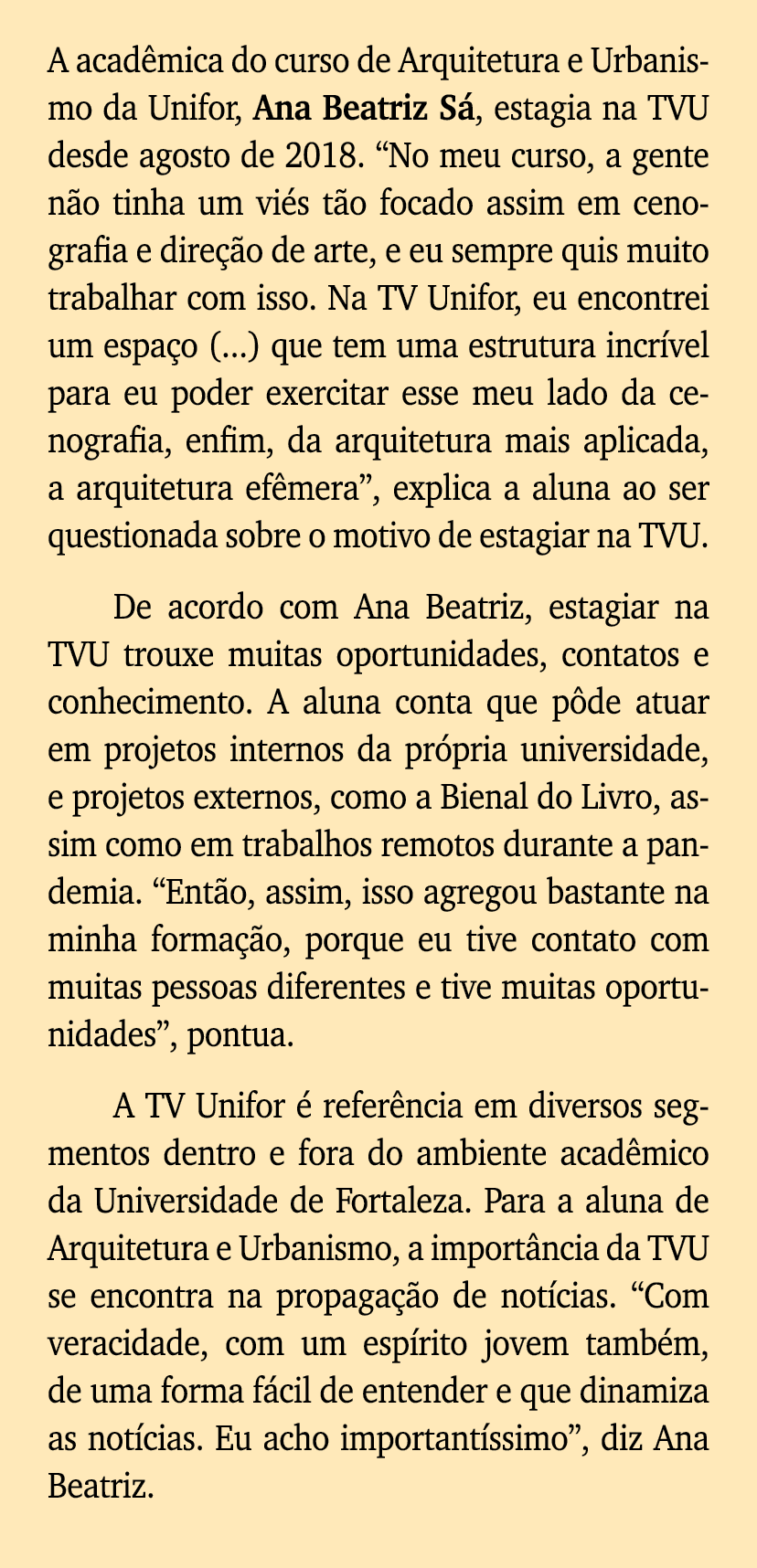 A acadêmica do curso de Arquitetura e Urbanismo da Unifor, Ana Beatriz Sá, estagia na TVU desde agosto de 2018. “No meu curso, a gente não tinha um viés tão focado assim em cenografia e direção de arte, e eu sempre quis muito trabalhar com isso. Na TV Unifor, eu encontrei um espaço (...) que tem uma estrutura incrível para eu poder exercitar esse meu lado da cenografia, enfim, da arquitetura mais aplicada, a arquitetura efêmera”, explica a aluna ao ser questionada sobre o motivo de estagiar na TVU.

De acordo com Ana Beatriz, estagiar na TVU trouxe muitas oportunidades, contatos e conhecimento. A aluna conta que pôde atuar em projetos internos da própria universidade, e projetos externos, como a Bienal do Livro, assim como em trabalhos remotos durante a pandemia. “Então, assim, isso agregou bastante na minha formação, porque eu tive contato com muitas pessoas diferentes e tive muitas oportunidades”, pontua.

A TV Unifor é referência em diversos segmentos dentro e fora do ambiente acadêmico da Universidade de Fortaleza. Para a aluna de Arquitetura e Urbanismo, a importância da TVU se encontra na propagação de notícias. “Com veracidade, com um espírito jovem também, de uma forma fácil de entender e que dinamiza as notícias. Eu acho importantíssimo”, diz Ana Beatriz.